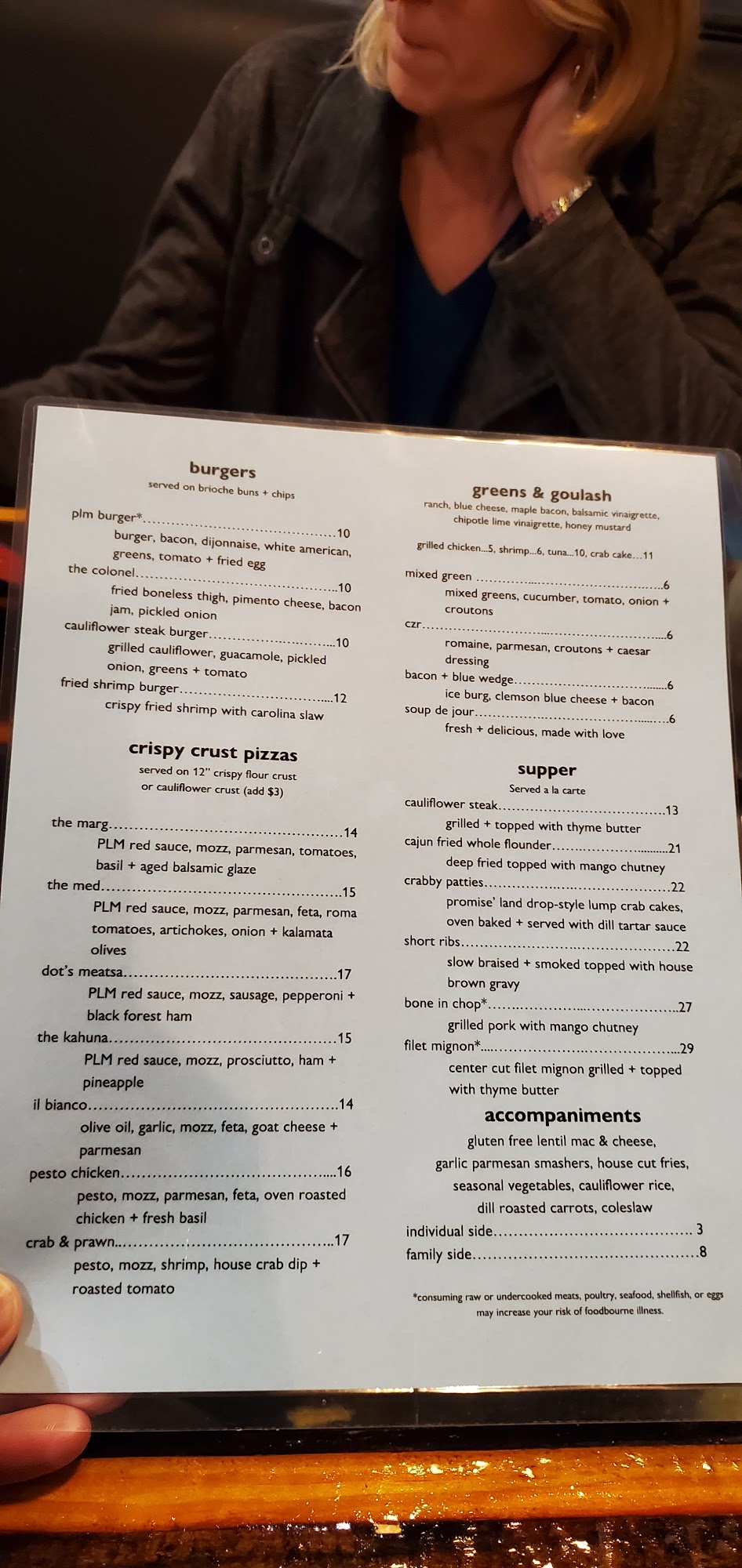 burgers
served on brioche buns + chips

plm burger* 10
burger, bacon, dijonnaise, white american, greens, tomato + fried egg

the colonel 10
fried boneless thigh, pimento cheese, bacon jam, pickled onion

cauliflower steak burger 10
grilled cauliflower, guacamole, pickled onion, greens + tomato

fried shrimp burger 12
crispy fried shrimp with carolina slaw

crispy crust pizzas
served on 12" crispy flour crust
or cauliflower crust (add $3)

the marg 14
PLM red sauce, mozz, parmesan, tomatoes, basil + aged balsamic glaze

the med 15
PLM red sauce, mozz, parmesan, feta, roma tomatoes, artichokes, onion + kalamata olives

dot's meatsa 17
PLM red sauce, mozz, sausage, pepperoni + black forest ham

the kahuna 15
PLM red sauce, mozz, prosciutto, ham + pineapple

il bianco 14
olive oil, garlic, mozz, feta, goat cheese + parmesan

pesto chicken 16
pesto, mozz, parmesan, feta, oven roasted chicken + fresh basil

crab & prawn 17
pesto, mozz, shrimp, house crab dip + roasted tomato

greens & goulash
ranch, blue cheese, maple bacon, balsamic vinaigrette, chipotle lime vinaigrette, honey mustard

grilled chicken...5, shrimp...6, tuna...10, crab cake...11

mixed green 6
mixed greens, cucumber, tomato, onion + croutons

czr 6
romaine, parmesan, croutons + caesar dressing

bacon + blue wedge 6
ice burg, clemson blue cheese + bacon

soup de jour 6
fresh + delicious, made with love

supper
Served a la carte

cauliflower steak 13
grilled + topped with thyme butter

cajun fried whole flounder 21
deep fried topped with mango chutney

crabby patties 22
promise' land drop-style lump crab cakes, oven baked + served with dill tartar sauce

short ribs 22
slow braised + smoked topped with house brown gravy

bone in chop* 27
grilled pork with mango chutney

filet mignon* 29
center cut filet mignon grilled + topped with thyme butter

accompaniments
gluten free lentil mac & cheese, garlic parmesan smashers, house cut fries, seasonal vegetables, cauliflower rice, dill roasted carrots, coleslaw

individual side 3
family side 8

*consuming raw or undercooked meats, poultry, seafood, shellfish, or eggs may increase your risk of foodbourne illness.